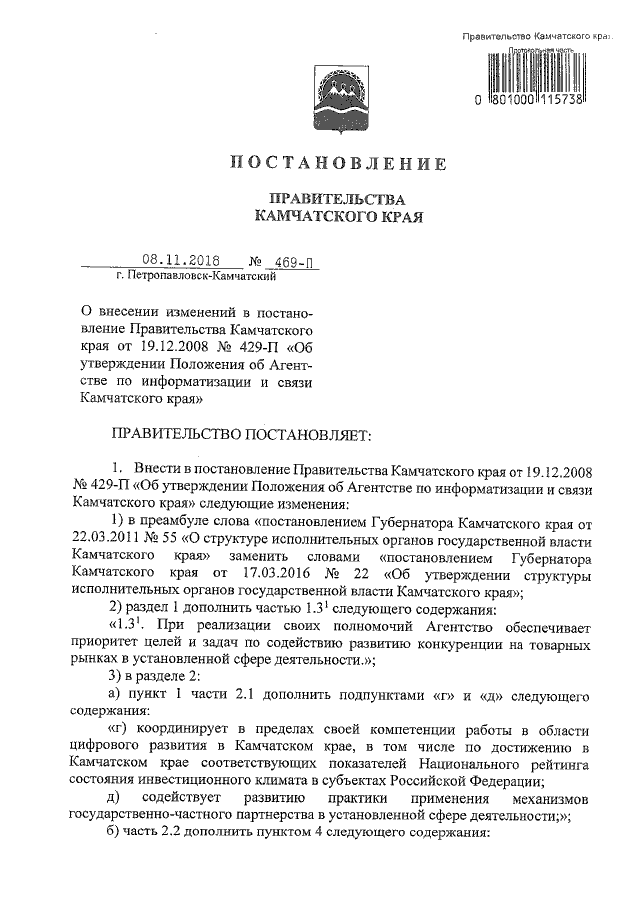 Правительство Камчатского края

Постоянная часть

0 801000 115738

ПОСТАНОВЛЕНИЕ

ПРАВИТЕЛЬСТВА КАМЧАТСКОГО КРАЯ

08.11.2018 № 469-П

г. Петропавловск-Камчатский

О внесении изменений в постановление Правительства Камчатского края от 19.12.2008 № 429-П «Об утверждении Положения об Агентстве по информатизации и связи Камчатского края»

ПРАВИТЕЛЬСТВО ПОСТАНОВЛЯЕТ:

1. Внести в постановление Правительства Камчатского края от 19.12.2008 № 429-П «Об утверждении Положения об Агентстве по информатизации и связи Камчатского края» следующие изменения:

1) в преамбуле слова «постановлением Губернатора Камчатского края от 22.03.2011 № 55 «О структуре исполнительных органов государственной власти Камчатского края» заменить словами «постановлением Губернатора Камчатского края от 17.03.2016 № 22 «Об утверждении структуры исполнительных органов государственной власти Камчатского края»;

2) раздел 1 дополнить частью $1.3^1$ следующего содержания:

«$1.3^1$. При реализации своих полномочий Агентство обеспечивает приоритет целей и задач по содействию развитию конкуренции на товарных рынках в установленной сфере деятельности.»;

3) в разделе 2:

а) пункт 1 части 2.1 дополнить подпунктами «г» и «д» следующего содержания:

«г) координирует в пределах своей компетенции работы в области цифрового развития в Камчатском крае, в том числе по достижению в Камчатском крае соответствующих показателей Национального рейтинга состояния инвестиционного климата в субъектах Российской Федерации;

д) содействует развитию практики применения механизмов государственно-частного партнерства в установленной сфере деятельности;»;

б) часть 2.2 дополнить пунктом 4 следующего содержания: